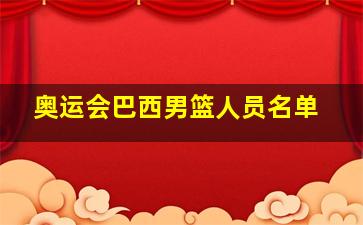 奥运会巴西男篮人员名单